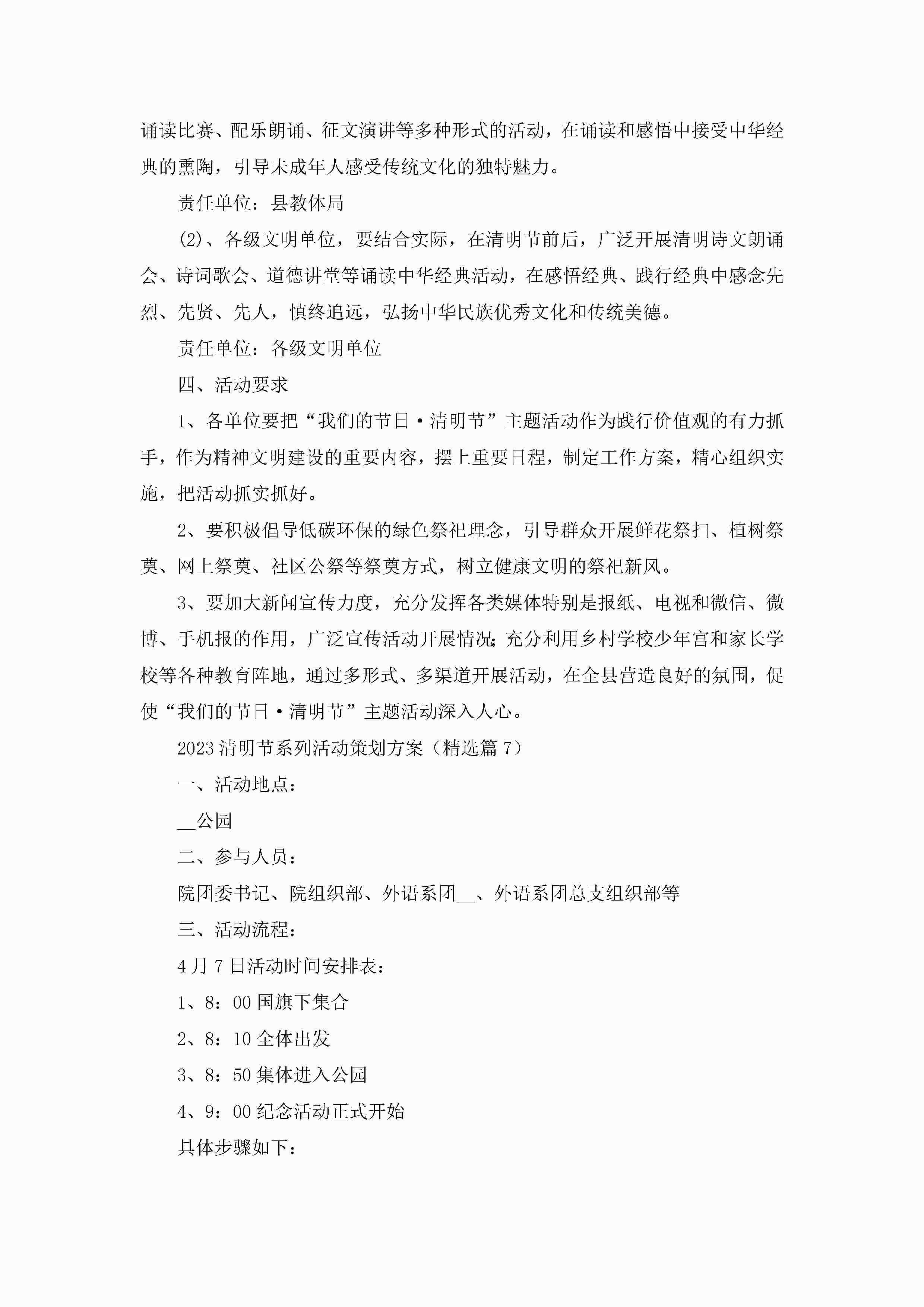 诵读比赛、配乐朗诵、征文演讲等多种形式的活动，在诵读和感悟中接受中华经典的熏陶，引导未成年人感受传统文化的独特魅力。

责任单位：县教体局

(2)、各级文明单位，要结合实际，在清明节前后，广泛开展清明诗文朗诵会、诗词歌会、道德讲堂等诵读中华经典活动，在感悟经典、践行经典中感念先烈、先贤、先人，慎终追远，弘扬中华民族优秀文化和传统美德。

责任单位：各级文明单位

四、活动要求

1、各单位要把“我们的节日·清明节”主题活动作为践行价值观的有力抓手，作为精神文明建设的重要内容，摆上重要日程，制定工作方案，精心组织实施，把活动抓实抓好。

2、要积极倡导低碳环保的绿色祭祀理念，引导群众开展鲜花祭扫、植树祭奠、网上祭奠、社区公祭等祭奠方式，树立健康文明的祭祀新风。

3、要加大新闻宣传力度，充分发挥各类媒体特别是报纸、电视和微信、微博、手机报的作用，广泛宣传活动开展情况;充分利用乡村学校少年宫和家长学校等各种教育阵地，通过多形式、多渠道开展活动，在全县营造良好的氛围，促使“我们的节日·清明节”主题活动深入人心。

2023清明节系列活动策划方案（精选篇7）

一、活动地点：

__公园

二、参与人员：

院团委书记、院组织部、外语系团__、外语系团总支组织部等

三、活动流程：

4月7日活动时间安排表：

1、8：00国旗下集合

2、8：10全体出发

3、8：50集体进入公园

4、9：00纪念活动正式开始

具体步骤如下：